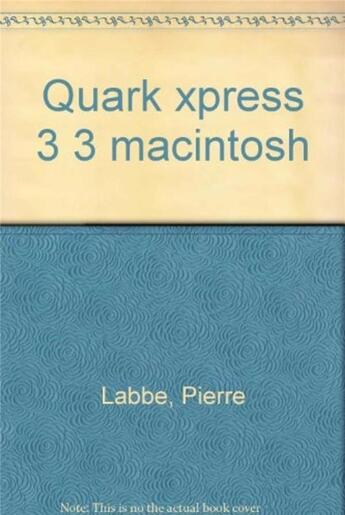 Quark xpress 3 3 macintosh

Labbe, Pierre

Note: This is no the actual book cover